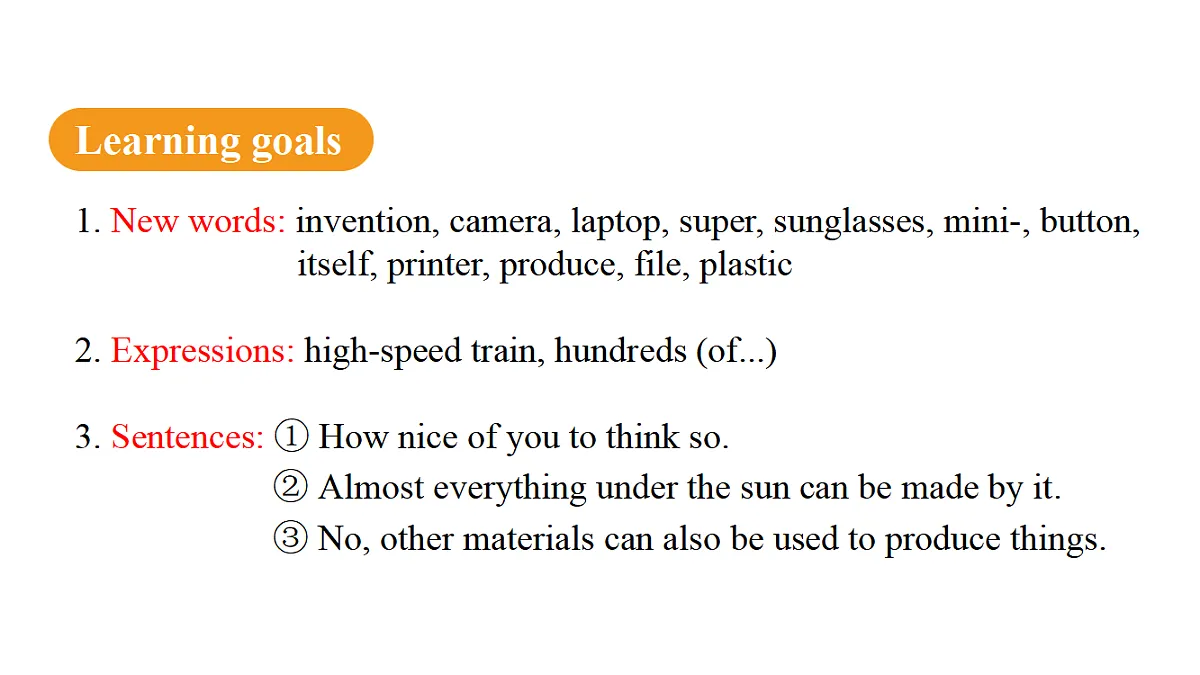 Learning goals

1. New words: invention, camera, laptop, super, sunglasses, mini-, button, itself, printer, produce, file, plastic

2. Expressions: high-speed train, hundreds (of...)

3. Sentences: ① How nice of you to think so.
② Almost everything under the sun can be made by it.
③ No, other materials can also be used to produce things.